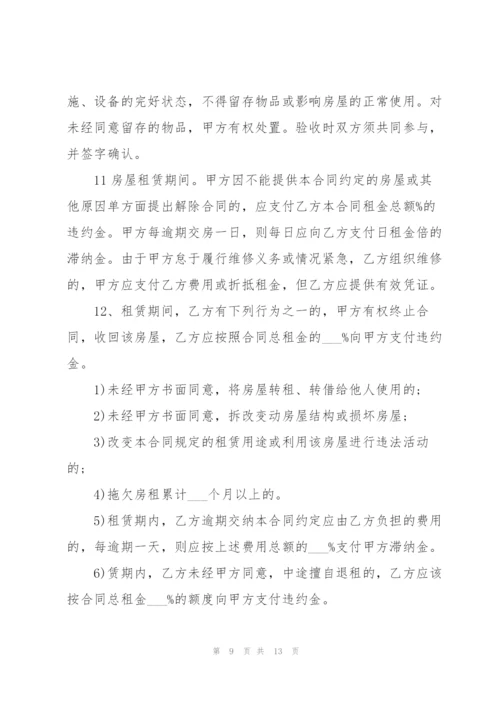 施、设备的完好状态，不得留存物品或影响房屋的正常使用。对未经同意留存的物品，甲方有权处置。验收时双方须共同参与，并签字确认。

11 房屋租赁期间。甲方因不能提供本合同约定的房屋或其他原因单方面提出解除合同的，应支付乙方本合同租金总额%的违约金。甲方每逾期交房一日，则每日应向乙方支付日租金倍的滞纳金。由于甲方怠于履行维修义务或情况紧急，乙方组织维修的，甲方应支付乙方费用或折抵租金，但乙方应提供有效凭证。

12、租赁期间，乙方有下列行为之一的，甲方有权终止合同，收回该房屋，乙方应按照合同总租金的___%向甲方支付违约金。

1)未经甲方书面同意，将房屋转租、转借给他人使用的;

2)未经甲方书面同意，拆改变动房屋结构或损坏房屋;

3)改变本合同规定的租赁用途或利用该房屋进行违法活动的;

4)拖欠房租累计___个月以上的。

5)租赁期内，乙方逾期交纳本合同约定应由乙方负担的费用的，每逾期一天，则应按上述费用总额的___%支付甲方滞纳金。

6)赁期内，乙方未经甲方同意，中途擅自退租的，乙方应该按合同总租金___%的额度向甲方支付违约金。

第 9 页 共 13 页